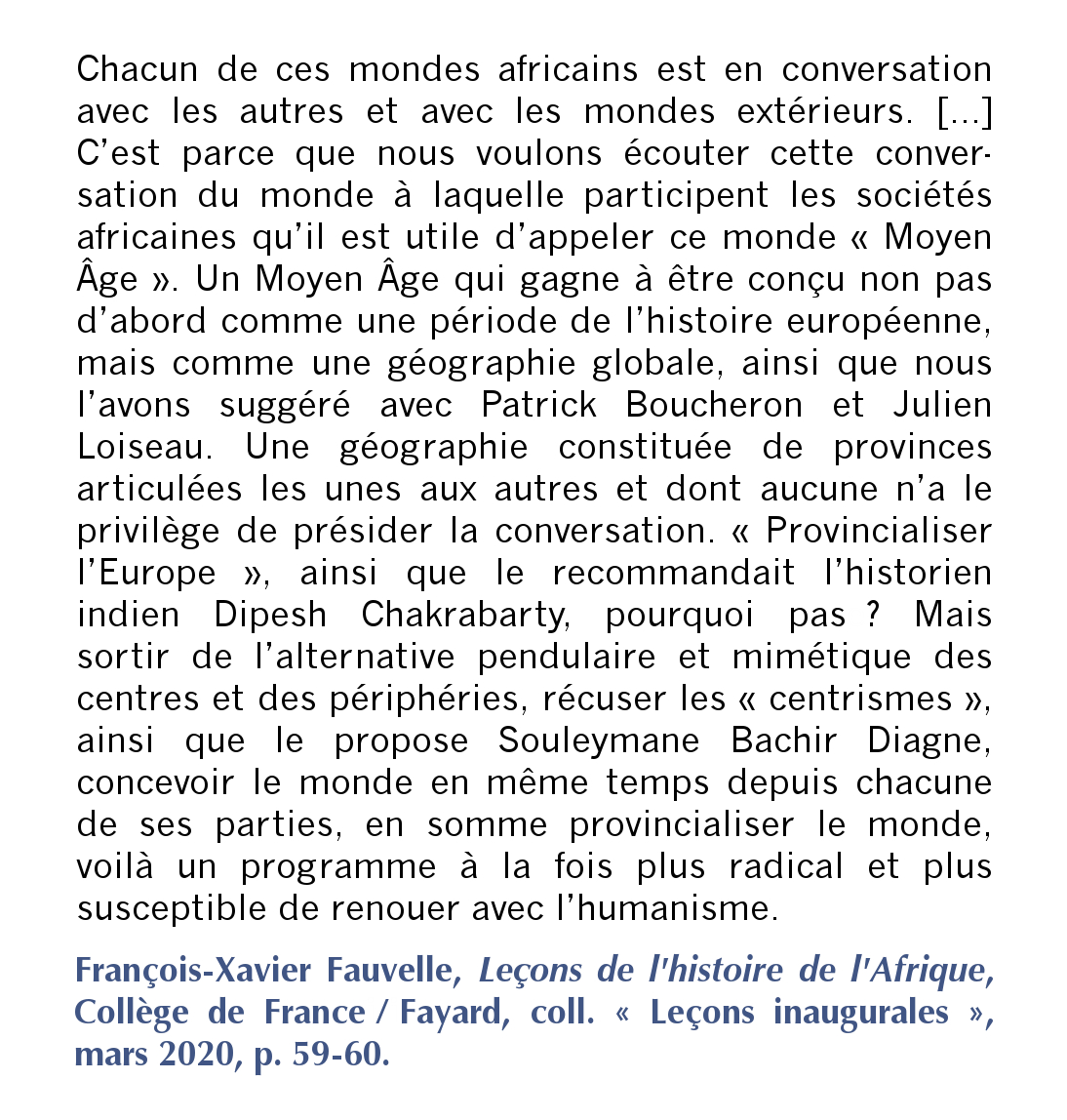 Chacun de ces mondes africains est en conversation avec les autres et avec les mondes extérieurs. [...] C'est parce que nous voulons écouter cette conversation du monde à laquelle participent les sociétés africaines qu'il est utile d'appeler ce monde « Moyen Âge ». Un Moyen Âge qui gagne à être conçu non pas d'abord comme une période de l'histoire européenne, mais comme une géographie globale, ainsi que nous l'avons suggéré avec Patrick Boucheron et Julien Loiseau. Une géographie constituée de provinces articulées les unes aux autres et dont aucune n'a le privilège de présider la conversation. « Provincialiser l'Europe », ainsi que le recommandait l'historien indien Dipesh Chakrabarty, pourquoi pas ? Mais sortir de l'alternative pendulaire et mimétique des centres et des périphéries, récuser les « centrismes », ainsi que le propose Souleymane Bachir Diagne, concevoir le monde en même temps depuis chacune de ses parties, en somme provincialiser le monde, voilà un programme à la fois plus radical et plus susceptible de renouer avec l'humanisme.

François-Xavier Fauvelle, Leçons de l'histoire de l'Afrique, Collège de France / Fayard, coll. « Leçons inaugurales », mars 2020, p. 59-60.